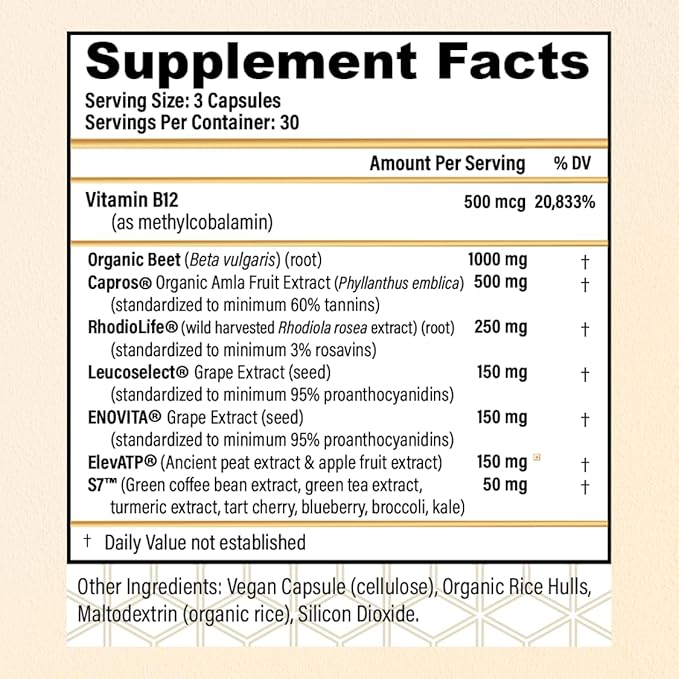 Supplement Facts
Serving Size: 3 Capsules
Servings Per Container: 30

| | Amount Per Serving | % DV |
|---|---|---|
| Vitamin B12 (as methylcobalamin) | 500 mcg | 20,833% |
| Organic Beet (Beta vulgaris) (root) | 1000 mg | † |
| Capros® Organic Amla Fruit Extract (Phyllanthus emblica) (standardized to minimum 60% tannins) | 500 mg | † |
| RhodioLife® (wild harvested Rhodiola rosea extract) (root) (standardized to minimum 3% rosavins) | 250 mg | † |
| Leucoselect® Grape Extract (seed) (standardized to minimum 95% proanthocyanidins) | 150 mg | † |
| ENOVITA® Grape Extract (seed) (standardized to minimum 95% proanthocyanidins) | 150 mg | † |
| ElevATP® (Ancient peat extract & apple fruit extract) | 150 mg | † |
| S7™ (Green coffee bean extract, green tea extract, turmeric extract, tart cherry, blueberry, broccoli, kale) | 50 mg | † |

† Daily Value not established

Other Ingredients: Vegan Capsule (cellulose), Organic Rice Hulls, Maltodextrin (organic rice), Silicon Dioxide.